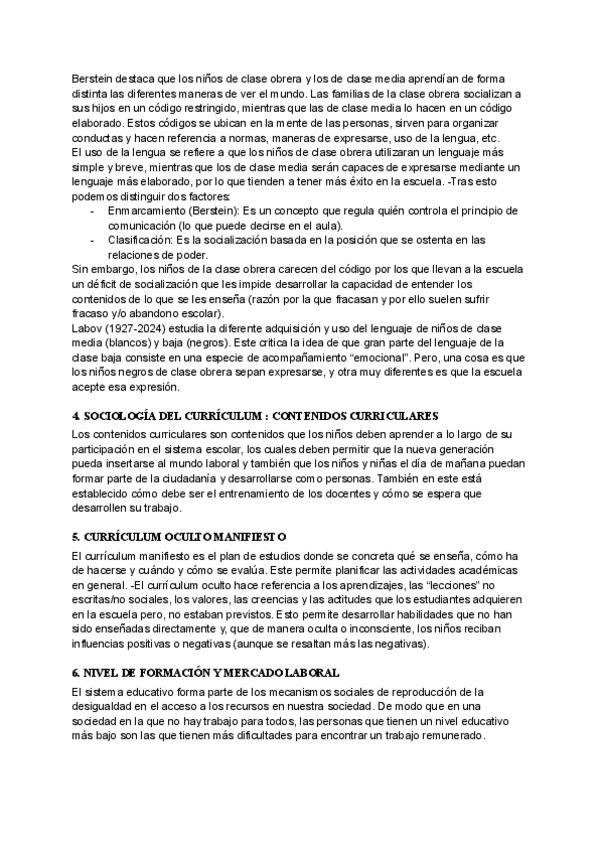 Berstein destaca que los niños de clase obrera y los de clase media aprendían de forma distinta las diferentes maneras de ver el mundo. Las familias de la clase obrera socializan a sus hijos en un código restringido, mientras que las de clase media lo hacen en un código elaborado. Estos códigos se ubican en la mente de las personas, sirven para organizar conductas y hacen referencia a normas, maneras de expresarse, uso de la lengua, etc.
El uso de la lengua se refiere a que los niños de clase obrera utilizaran un lenguaje más simple y breve, mientras que los de clase media serán capaces de expresarse mediante un lenguaje más elaborado, por lo que tienden a tener más éxito en la escuela. -Tras esto podemos distinguir dos factores:
- Enmarcamiento (Berstein): Es un concepto que regula quién controla el principio de comunicación (lo que puede decirse en el aula).
- Clasificación: Es la socialización basada en la posición que se ostenta en las relaciones de poder.
Sin embargo, los niños de la clase obrera carecen del código por los que llevan a la escuela un déficit de socialización que les impide desarrollar la capacidad de entender los contenidos de lo que se les enseña (razón por la que fracasan y por ello suelen sufrir fracaso y/o abandono escolar).
Labov (1927-2024) estudia la diferente adquisición y uso del lenguaje de niños de clase media (blancos) y baja (negros). Este critica la idea de que gran parte del lenguaje de la clase baja consiste en una especie de acompañamiento "emocional". Pero, una cosa es que los niños negros de clase obrera sepan expresarse, y otra muy diferentes es que la escuela acepte esa expresión.

4. SOCIOLOGÍA DEL CURRÍCULUM : CONTENIDOS CURRICULARES
Los contenidos curriculares son contenidos que los niños deben aprender a lo largo de su participación en el sistema escolar, los cuales deben permitir que la nueva generación pueda insertarse al mundo laboral y también que los niños y niñas el día de mañana puedan formar parte de la ciudadanía y desarrollarse como personas. También en este está establecido cómo debe ser el entrenamiento de los docentes y cómo se espera que desarrollen su trabajo.

5. CURRÍCULUM OCULTO MANIFIESTO
El currículum manifiesto es el plan de estudios donde se concreta qué se enseña, cómo ha de hacerse y cuándo y cómo se evalúa. Este permite planificar las actividades académicas en general. -El currículum oculto hace referencia a los aprendizajes, las "lecciones" no escritas/no sociales, los valores, las creencias y las actitudes que los estudiantes adquieren en la escuela pero, no estaban previstos. Esto permite desarrollar habilidades que no han sido enseñadas directamente y, que de manera oculta o inconsciente, los niños reciban influencias positivas o negativas (aunque se resaltan más las negativas).

6. NIVEL DE FORMACIÓN Y MERCADO LABORAL
El sistema educativo forma parte de los mecanismos sociales de reproducción de la desigualdad en el acceso a los recursos en nuestra sociedad. De modo que en una sociedad en la que no hay trabajo para todos, las personas que tienen un nivel educativo más bajo son las que tienen más dificultades para encontrar un trabajo remunerado.